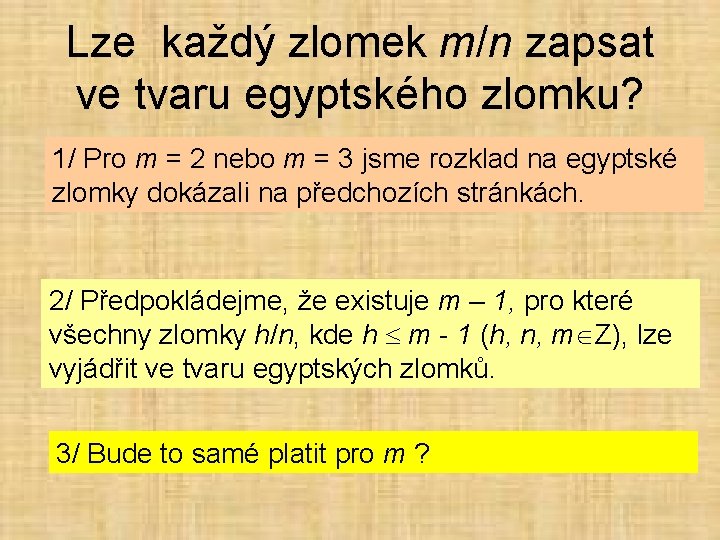 Lze každý zlomek $m/n$ zapsat ve tvaru egyptského zlomku?

1/ Pro $m = 2$ nebo $m = 3$ jsme rozklad na egyptské zlomky dokázali na předchozích stránkách.

2/ Předpokládejme, že existuje $m – 1$, pro které všechny zlomky $h/n$, kde $h \leq m - 1$ ($h, n, m \in Z$), lze vyjádřit ve tvaru egyptských zlomků.

3/ Bude to samé platit pro $m$ ?